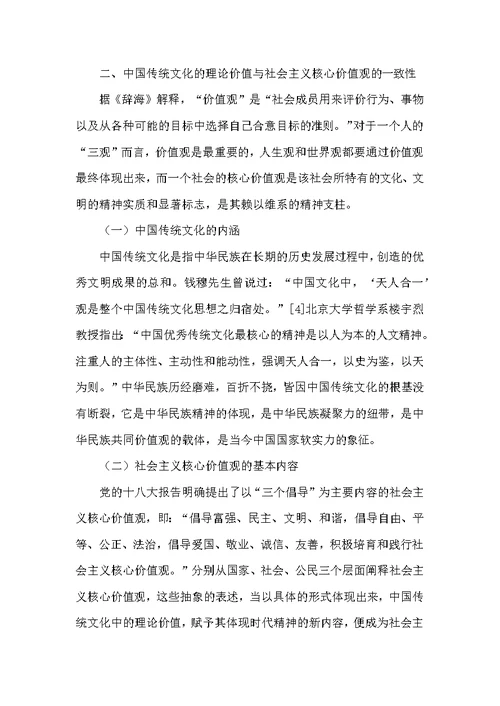 二、中国传统文化的理论价值与社会主义核心价值观的一致性

据《辞海》解释，“价值观”是“社会成员用来评价行为、事物以及从各种可能的目标中选择自己合意目标的准则。”对于一个人的“三观”而言，价值观是最重要的，人生观和世界观都要通过价值观最终体现出来，而一个社会的核心价值观是该社会所特有的文化、文明的精神实质和显著标志，是其赖以维系的精神支柱。

（一）中国传统文化的内涵

中国传统文化是指中华民族在长期的历史发展过程中，创造的优秀文明成果的总和。钱穆先生曾说过：“中国文化中，‘天人合一’观是整个中国传统文化思想之归宿处。”[4]北京大学哲学系楼宇烈教授指出：“中国优秀传统文化最核心的精神是以人为本的人文精神。注重人的主体性、主动性和能动性，强调天人合一，以史为鉴，以天为则。”中华民族历经磨难，百折不挠，皆因中国传统文化的根基没有断裂，它是中华民族精神的体现，是中华民族凝聚力的纽带，是中华民族共同价值观的载体，是当今中国国家软实力的象征。

（二）社会主义核心价值观的基本内容

党的十八大报告明确提出了以“三个倡导”为主要内容的社会主义核心价值观，即：“倡导富强、民主、文明、和谐，倡导自由、平等、公正、法治，倡导爱国、敬业、诚信、友善，积极培育和践行社会主义核心价值观。”分别从国家、社会、公民三个层面阐释社会主义核心价值观，这些抽象的表述，当以具体的形式体现出来，中国传统文化中的理论价值，赋予其体现时代精神的新内容，便成为社会主